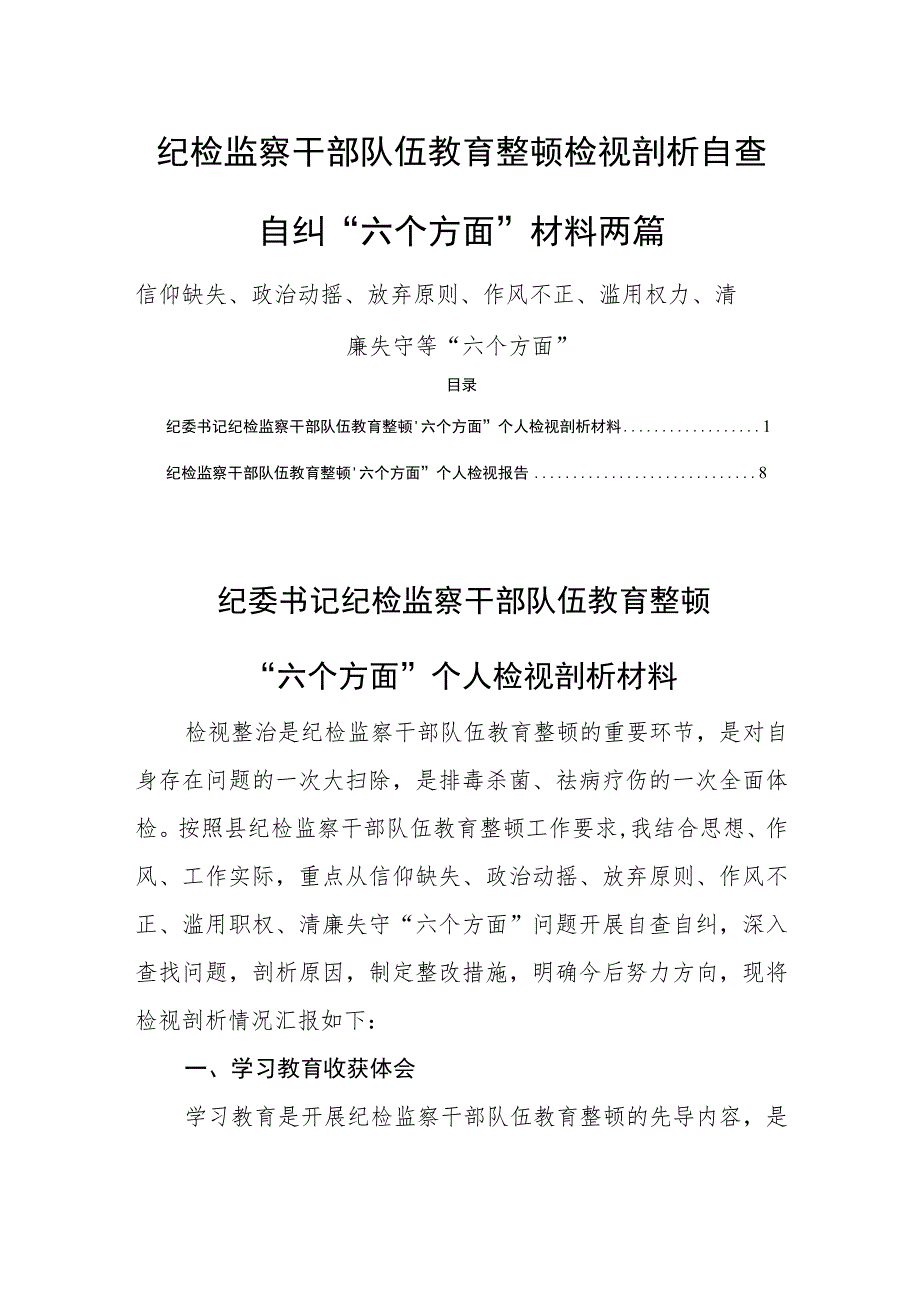 纪检监察干部队伍教育整顿检视剖析自查自纠“六个方面”材料两篇

信仰缺失、政治动摇、放弃原则、作风不正、滥用权力、清廉失守等“六个方面”

目录

纪委书记纪检监察干部队伍教育整顿‘六个方面”个人检视剖析材料..................1

纪检监察干部队伍教育整顿‘六个方面”个人检视报告.............................8

纪委书记纪检监察干部队伍教育整顿“六个方面”个人检视剖析材料

检视整治是纪检监察干部队伍教育整顿的重要环节，是对自身存在问题的一次大扫除，是排毒杀菌、祛病疗伤的一次全面体检。按照县纪检监察干部队伍教育整顿工作要求,我结合思想、作风、工作实际，重点从信仰缺失、政治动摇、放弃原则、作风不正、滥用职权、清廉失守“六个方面”问题开展自查自纠，深入查找问题，剖析原因，制定整改措施，明确今后努力方向，现将检视剖析情况汇报如下：

一、学习教育收获体会

学习教育是开展纪检监察干部队伍教育整顿的先导内容，是